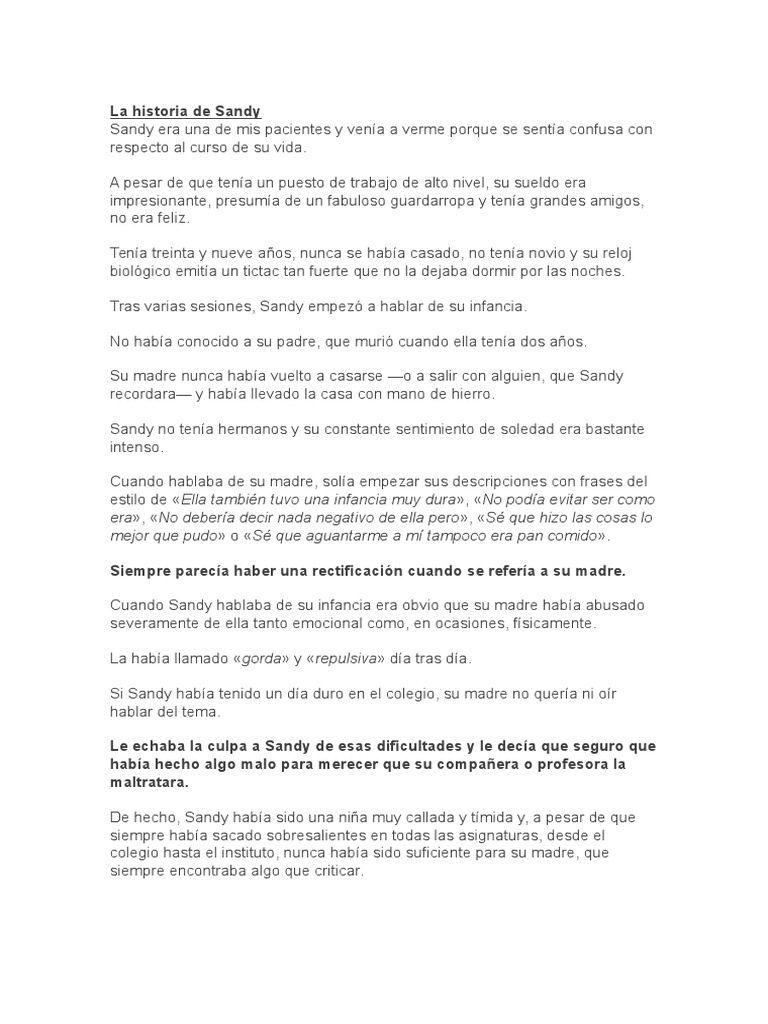 La historia de Sandy
Sandy era una de mis pacientes y venía a verme porque se sentía confusa con respecto al curso de su vida.

A pesar de que tenía un puesto de trabajo de alto nivel, su sueldo era impresionante, presumía de un fabuloso guardarropa y tenía grandes amigos, no era feliz.

Tenía treinta y nueve años, nunca se había casado, no tenía novio y su reloj biológico emitía un tictac tan fuerte que no la dejaba dormir por las noches.

Tras varias sesiones, Sandy empezó a hablar de su infancia.

No había conocido a su padre, que murió cuando ella tenía dos años.

Su madre nunca había vuelto a casarse —o a salir con alguien, que Sandy recordara— y había llevado la casa con mano de hierro.

Sandy no tenía hermanos y su constante sentimiento de soledad era bastante intenso.

Cuando hablaba de su madre, solía empezar sus descripciones con frases del estilo de «Ella también tuvo una infancia muy dura», «No podía evitar ser como era», «No debería decir nada negativo de ella pero», «Sé que hizo las cosas lo mejor que pudo» o «Sé que aguantarme a mí tampoco era pan comido».

Siempre parecía haber una rectificación cuando se refería a su madre.

Cuando Sandy hablaba de su infancia era obvio que su madre había abusado severamente de ella tanto emocional como, en ocasiones, físicamente.

La había llamado «gorda» y «repulsiva» día tras día.

Si Sandy había tenido un día duro en el colegio, su madre no quería ni oír hablar del tema.

Le echaba la culpa a Sandy de esas dificultades y le decía que seguro que había hecho algo malo para merecer que su compañera o profesora la maltratara.

De hecho, Sandy había sido una niña muy callada y tímida y, a pesar de que siempre había sacado sobresalientes en todas las asignaturas, desde el colegio hasta el instituto, nunca había sido suficiente para su madre, que siempre encontraba algo que criticar.